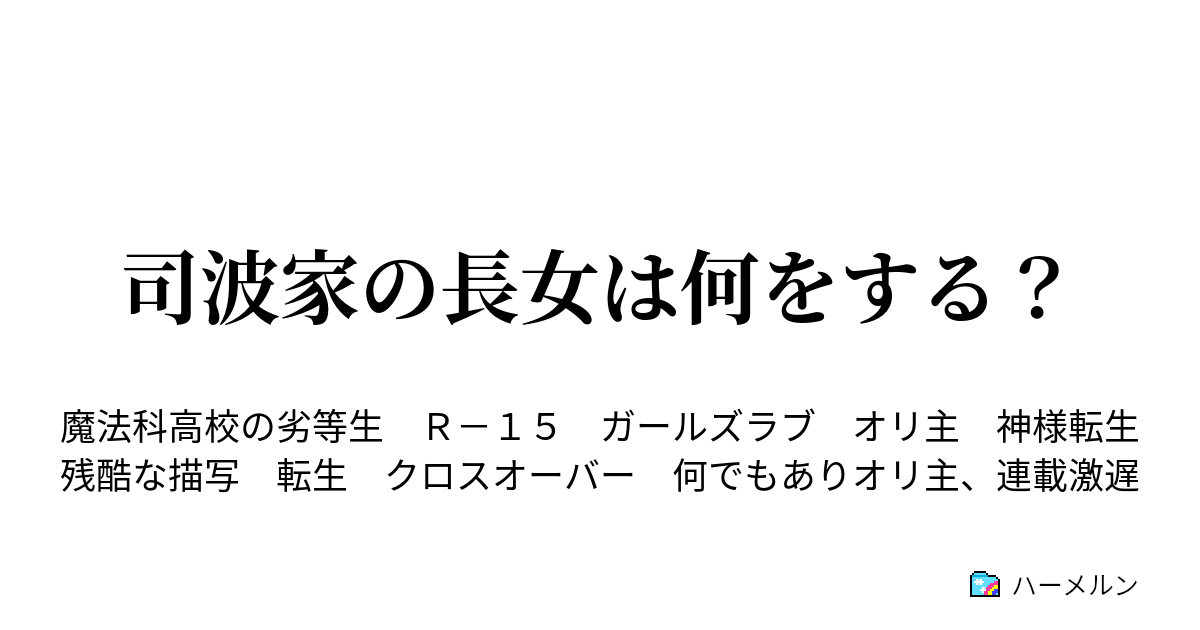 司波家の長女は何をする？

魔法科高校の劣等生　Ｒ－１５　ガールズラブ　オリ主　神様転生　残酷な描写　転生　クロスオーバー　何でもありオリ主、連載激遅

ハーメルン